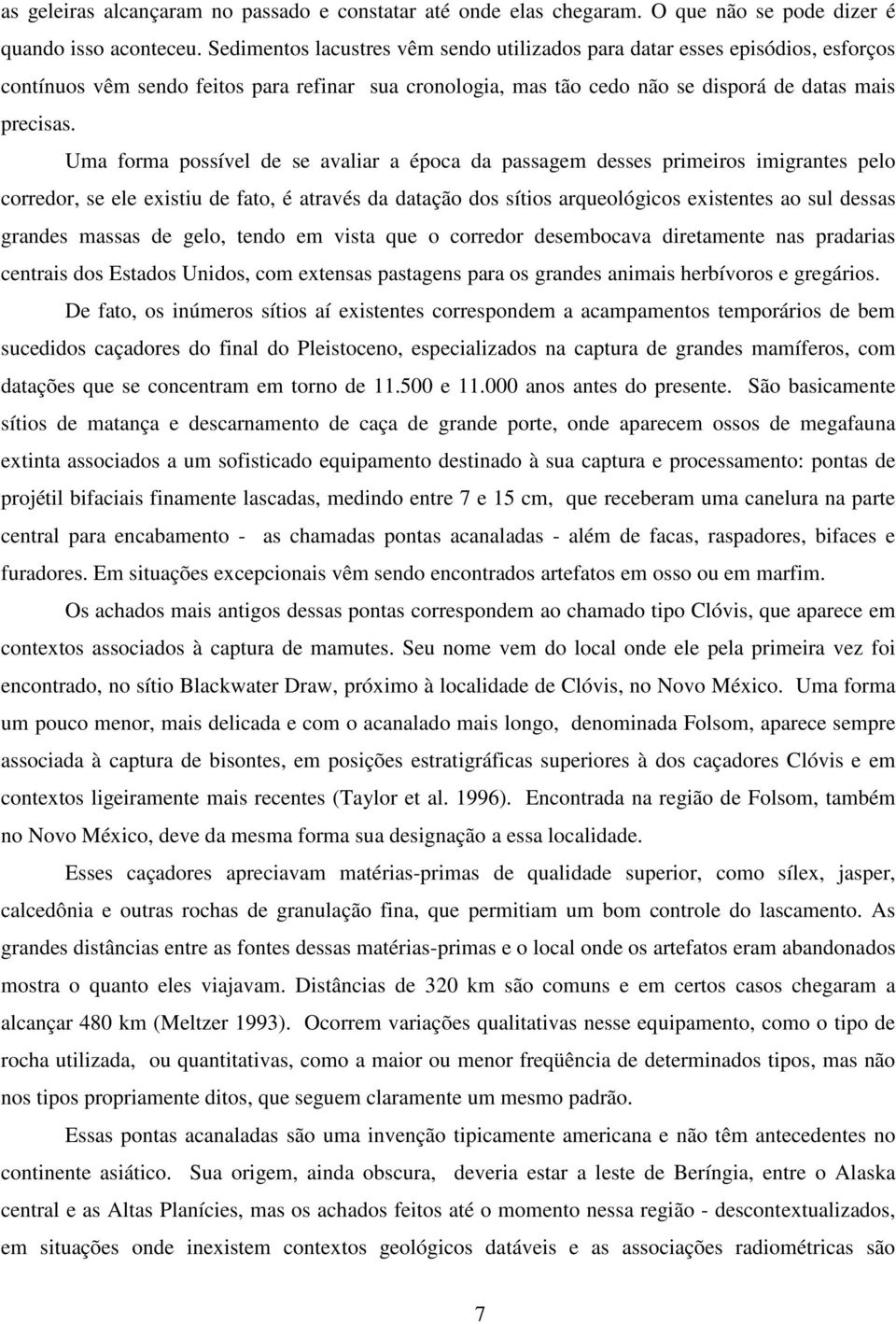 as geleiras alcançaram no passado e constatar até onde elas chegaram. O que não se pode dizer é quando isso aconteceu. Sedimentos lacustres vêm sendo utilizados para datar esses episódios, esforços contínuos vêm sendo feitos para refinar sua cronologia, mas tão cedo não se disporá de datas mais precisas.

Uma forma possível de se avaliar a época da passagem desses primeiros imigrantes pelo corredor, se ele existiu de fato, é através da datação dos sítios arqueológicos existentes ao sul dessas grandes massas de gelo, tendo em vista que o corredor desembocava diretamente nas pradarias centrais dos Estados Unidos, com extensas pastagens para os grandes animais herbívoros e gregários.

De fato, os inúmeros sítios aí existentes correspondem a acampamentos temporários de bem sucedidos caçadores do final do Pleistoceno, especializados na captura de grandes mamíferos, com datações que se concentram em torno de 11.500 e 11.000 anos antes do presente. São basicamente sítios de matança e descarnamento de caça de grande porte, onde aparecem ossos de megafauna extinta associados a um sofisticado equipamento destinado à sua captura e processamento: pontas de projétil bifaciais finamente lascadas, medindo entre 7 e 15 cm, que receberam uma canelura na parte central para encabamento - as chamadas pontas acanaladas - além de facas, raspadores, bifaces e furadores. Em situações excepcionais vêm sendo encontrados artefatos em osso ou em marfim.

Os achados mais antigos dessas pontas correspondem ao chamado tipo Clóvis, que aparece em contextos associados à captura de mamutes. Seu nome vem do local onde ele pela primeira vez foi encontrado, no sítio Blackwater Draw, próximo à localidade de Clóvis, no Novo México. Uma forma um pouco menor, mais delicada e com o acanalado mais longo, denominada Folsom, aparece sempre associada à captura de bisontes, em posições estratigráficas superiores à dos caçadores Clóvis e em contextos ligeiramente mais recentes (Taylor et al. 1996). Encontrada na região de Folsom, também no Novo México, deve da mesma forma sua designação a essa localidade.

Esses caçadores apreciavam matérias-primas de qualidade superior, como sílex, jasper, calcedônia e outras rochas de granulação fina, que permitiam um bom controle do lascamento. As grandes distâncias entre as fontes dessas matérias-primas e o local onde os artefatos eram abandonados mostra o quanto eles viajavam. Distâncias de 320 km são comuns e em certos casos chegaram a alcançar 480 km (Meltzer 1993). Ocorrem variações qualitativas nesse equipamento, como o tipo de rocha utilizada, ou quantitativas, como a maior ou menor freqüência de determinados tipos, mas não nos tipos propriamente ditos, que seguem claramente um mesmo padrão.

Essas pontas acanaladas são uma invenção tipicamente americana e não têm antecedentes no continente asiático. Sua origem, ainda obscura, deveria estar a leste de Beríngia, entre o Alaska central e as Altas Planícies, mas os achados feitos até o momento nessa região - descontextualizados, em situações onde inexistem contextos geológicos datáveis e as associações radiométricas são

7